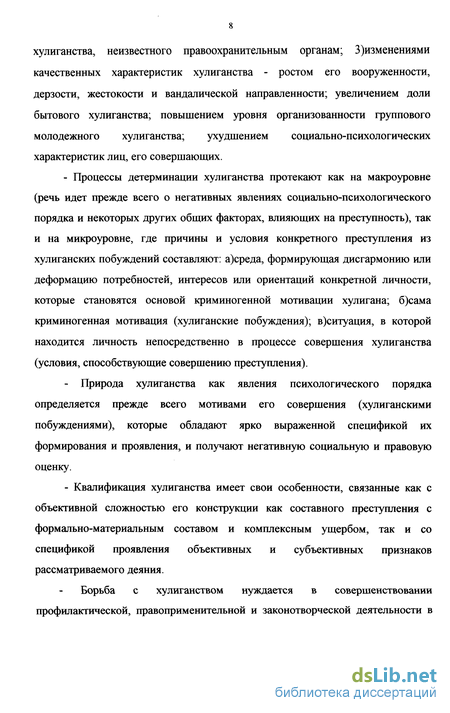 8

хулиганства, неизвестного правоохранительным органам; 3)изменениями качественных характеристик хулиганства - ростом его вооруженности, дерзости, жестокости и вандалической направленности; увеличением доли бытового хулиганства; повышением уровня организованности группового молодежного хулиганства; ухудшением социально-психологических характеристик лиц, его совершающих.

- Процессы детерминации хулиганства протекают как на макроуровне (речь идет прежде всего о негативных явлениях социально-психологического порядка и некоторых других общих факторах, влияющих на преступность), так и на микроуровне, где причины и условия конкретного преступления из хулиганских побуждений составляют: а)среда, формирующая дисгармонию или деформацию потребностей, интересов или ориентаций конкретной личности, которые становятся основой криминогенной мотивации хулигана; б)сама криминогенная мотивация (хулиганские побуждения); в)ситуация, в которой находится личность непосредственно в процессе совершения хулиганства (условия, способствующие совершению преступления).

- Природа хулиганства как явления психологического порядка определяется прежде всего мотивами его совершения (хулиганскими побуждениями), которые обладают ярко выраженной спецификой их формирования и проявления, и получают негативную социальную и правовую оценку.

- Квалификация хулиганства имеет свои особенности, связанные как с объективной сложностью его конструкции как составного преступления с формально-материальным составом и комплексным ущербом, так и со спецификой проявления объективных и субъективных признаков рассматриваемого деяния.

- Борьба с хулиганством нуждается в совершенствовании профилактической, правоприменительной и законотворческой деятельности в

dsLib.net
библиотека диссертаций